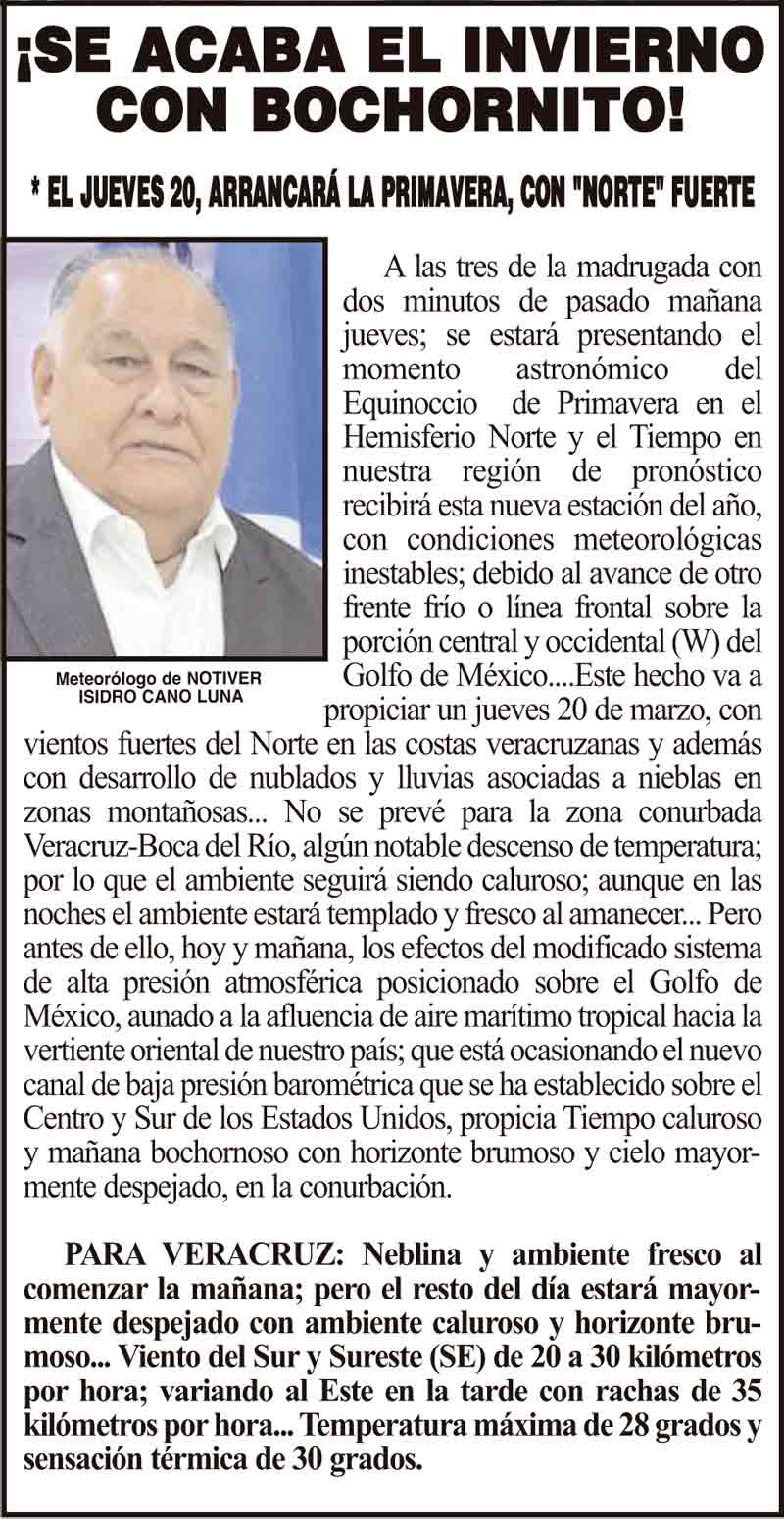 ¡SE ACABA EL INVIERNO CON BOCHORNITO!

* EL JUEVES 20, ARRANCARÁ LA PRIMAVERA, CON "NORTE" FUERTE

Meteorólogo de NOTIVER ISIDRO CANO LUNA

A las tres de la madrugada con dos minutos de pasado mañana jueves; se estará presentando el momento astronómico del Equinoccio de Primavera en el Hemisferio Norte y el Tiempo en nuestra región de pronóstico recibirá esta nueva estación del año, con condiciones meteorológicas inestables; debido al avance de otro frente frío o línea frontal sobre la porción central y occidental (W) del Golfo de México....Este hecho va a propiciar un jueves 20 de marzo, con vientos fuertes del Norte en las costas veracruzanas y además con desarrollo de nublados y lluvias asociadas a nieblas en zonas montañosas... No se prevé para la zona conurbada Veracruz-Boca del Río, algún notable descenso de temperatura; por lo que el ambiente seguirá siendo caluroso; aunque en las noches el ambiente estará templado y fresco al amanecer... Pero antes de ello, hoy y mañana, los efectos del modificado sistema de alta presión atmosférica posicionado sobre el Golfo de México, aunado a la afluencia de aire marítimo tropical hacia la vertiente oriental de nuestro país; que está ocasionando el nuevo canal de baja presión barométrica que se ha establecido sobre el Centro y Sur de los Estados Unidos, propicia Tiempo caluroso y mañana bochornoso con horizonte brumoso y cielo mayormente despejado, en la conurbación.

PARA VERACRUZ: Neblina y ambiente fresco al comenzar la mañana; pero el resto del día estará mayormente despejado con ambiente caluroso y horizonte brumoso... Viento del Sur y Sureste (SE) de 20 a 30 kilómetros por hora; variando al Este en la tarde con rachas de 35 kilómetros por hora... Temperatura máxima de 28 grados y sensación térmica de 30 grados.